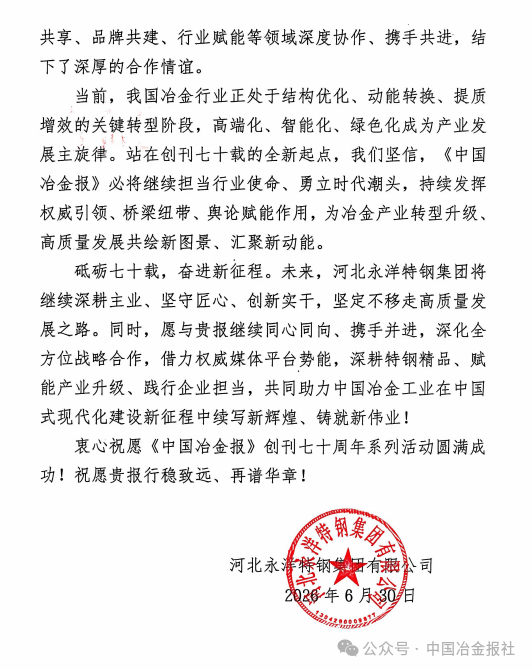 共享、品牌共建、行业赋能等领域深度协作、携手共进，结下了深厚的合作情谊。

当前，我国冶金行业正处于结构优化、动能转换、提质增效的关键转型阶段，高端化、智能化、绿色化成为产业发展主旋律。站在创刊七十载的全新起点，我们坚信，《中国冶金报》必将继续担当行业使命、勇立时代潮头，持续发挥权威引领、桥梁纽带、舆论赋能作用，为冶金产业转型升级、高质量发展共绘新图景、汇聚新动能。

砥砺七十载，奋进新征程。未来，河北永洋特钢集团将继续深耕主业、坚守匠心、创新实干，坚定不移走高质量发展之路。同时，愿与贵报继续同心同向、携手并进，深化全方位战略合作，借力权威媒体平台势能，深耕特钢精品、赋能产业升级、践行企业担当，共同助力中国冶金工业在中国式现代化建设新征程中续写新辉煌、铸就新伟业！

衷心祝愿《中国冶金报》创刊七十周年系列活动圆满成功！祝愿贵报行稳致远、再谱华章！

河北永洋特钢集团有限公司

2026年6月30日

河北永洋特钢集团有限公司

公众号 · 中国冶金报社